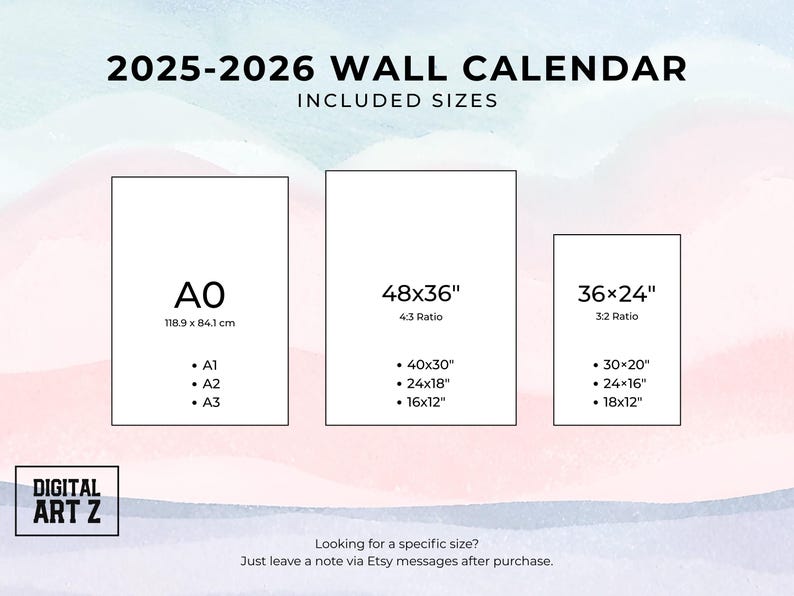 2025-2026 WALL CALENDAR
INCLUDED SIZES

A0
118.9 x 84.1 cm

• A1
• A2
• A3

48x36"
4:3 Ratio

• 40x30"
• 24x18"
• 16x12"

36×24"
3:2 Ratio

• 30×20"
• 24×16"
• 18x12"

DIGITAL ART Z

Looking for a specific size?
Just leave a note via Etsy messages after purchase.